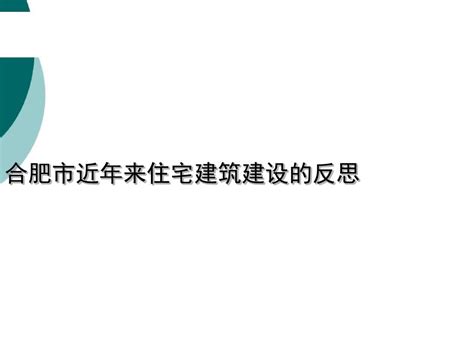 合肥市近年来住宅建筑建设的反思